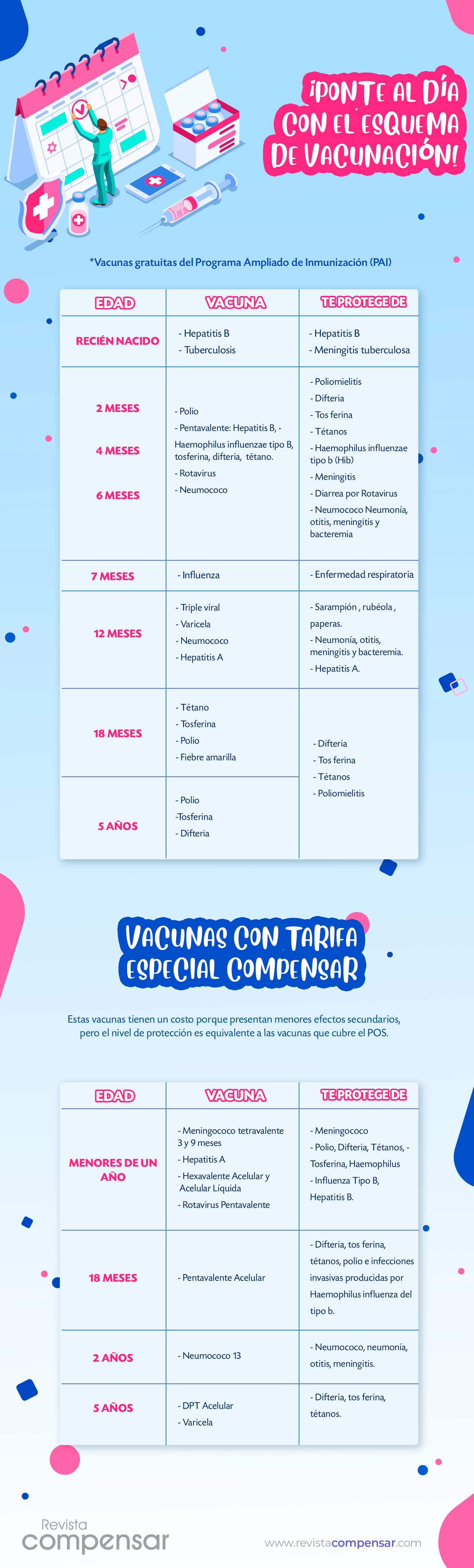 ¡PONTE AL DÍA CON EL ESQUEMA DE VACUNACIÓN!

*Vacunas gratuitas del Programa Ampliado de Inmunización (PAI)

| EDAD | VACUNA | TE PROTEGE DE |
|---|---|---|
| RECIÉN NACIDO | - Hepatitis B - Tuberculosis | - Hepatitis B - Meningitis tuberculosa |
| 2 MESES 4 MESES 6 MESES | - Polio - Pentavalente: Hepatitis B, - Haemophilus influenzae tipo B, tosferina, difteria, tétano. - Rotavirus - Neumococo | - Poliomielitis - Difteria - Tos ferina - Tétanos - Haemophilus influenzae tipo b (Hib) - Meningitis - Diarrea por Rotavirus - Neumococo Neumonía, otitis, meningitis y bacteremia |
| 7 MESES | - Influenza | - Enfermedad respiratoria |
| 12 MESES | - Triple viral - Varicela - Neumococo - Hepatitis A | - Sarampión , rubéola , paperas. - Neumonía, otitis, meningitis y bacteremia. - Hepatitis A. |
| 18 MESES | - Tétano - Tosferina - Polio - Fiebre amarilla | - Difteria - Tos ferina - Tétanos - Poliomielitis |
| 5 AÑOS | - Polio -Tosferina - Difteria | |

VACUNAS CON TARIFA ESPECIAL COMPENSAR

Estas vacunas tienen un costo porque presentan menores efectos secundarios, pero el nivel de protección es equivalente a las vacunas que cubre el POS.

| EDAD | VACUNA | TE PROTEGE DE |
|---|---|---|
| MENORES DE UN AÑO | - Meningococo tetravalente 3 y 9 meses - Hepatitis A - Hexavalente Acelular y Acelular Líquida - Rotavirus Pentavalente | - Meningococo - Polio, Difteria, Tétanos, - Tosferina, Haemophilus - Influenza Tipo B, Hepatitis B. |
| 18 MESES | - Pentavalente Acelular | - Difteria, tos ferina, tétanos, polio e infecciones invasivas producidas por Haemophilus influenza del tipo b. |
| 2 AÑOS | - Neumococo 13 | - Neumococo, neumonía, otitis, meningitis. |
| 5 AÑOS | - DPT Acelular - Varicela | - Difteria, tos ferina, tétanos. |

Revista compensar

www.revistacompensar.com